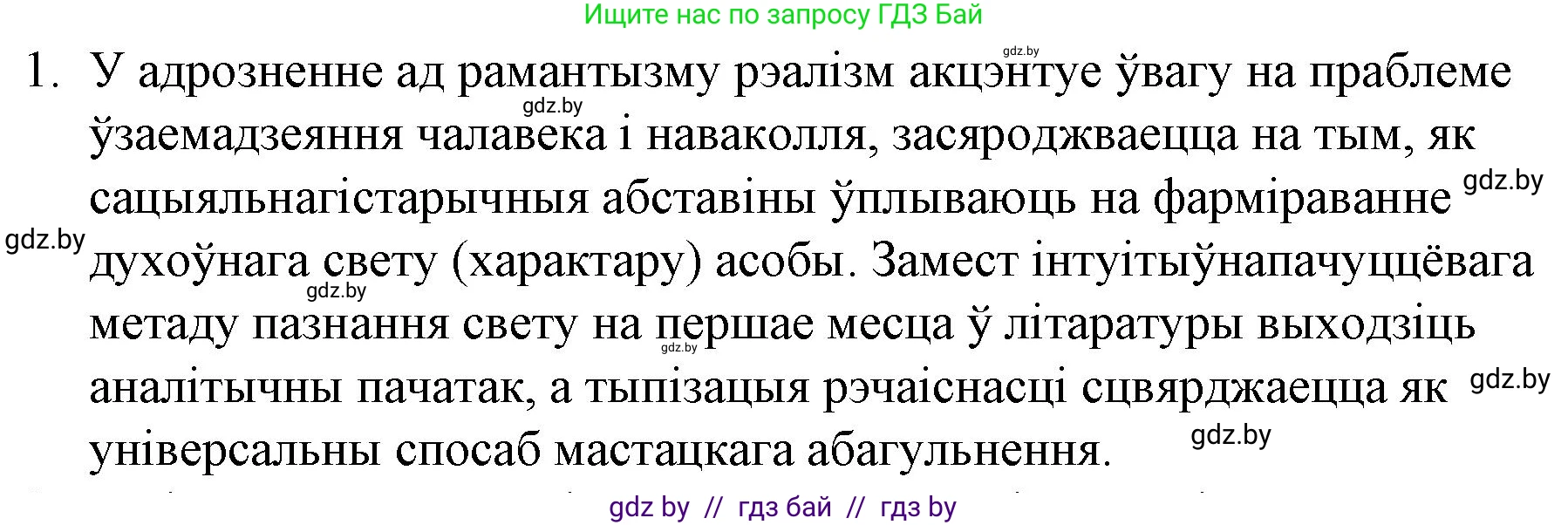 Ищите нас по запросу ГДЗ Бай

gdz.by

1. У адрозненне ад рамантызму рэалізм акцэнтуе ўвагу на праблеме ўзаемадзеяння чалавека і наваколля, засяроджваецца на тым, як сацыяльнагістарычныя абставіны ўплываюць на фарміраванне духоўнага свету (характару) асобы. Замест інтуітыўнапачуццёвага метаду пазнання свету на першае месца ў літаратуры выходзіць аналітычны пачатак, а тыпізацыя рэчаіснасці сцвярджаецца як універсальны спосаб мастацкага абагульнення.

gdz.by gdz.by gdz.by gdz.by gdz.by gdz.by gdz.by

gdz by // гдз бай // гдз by